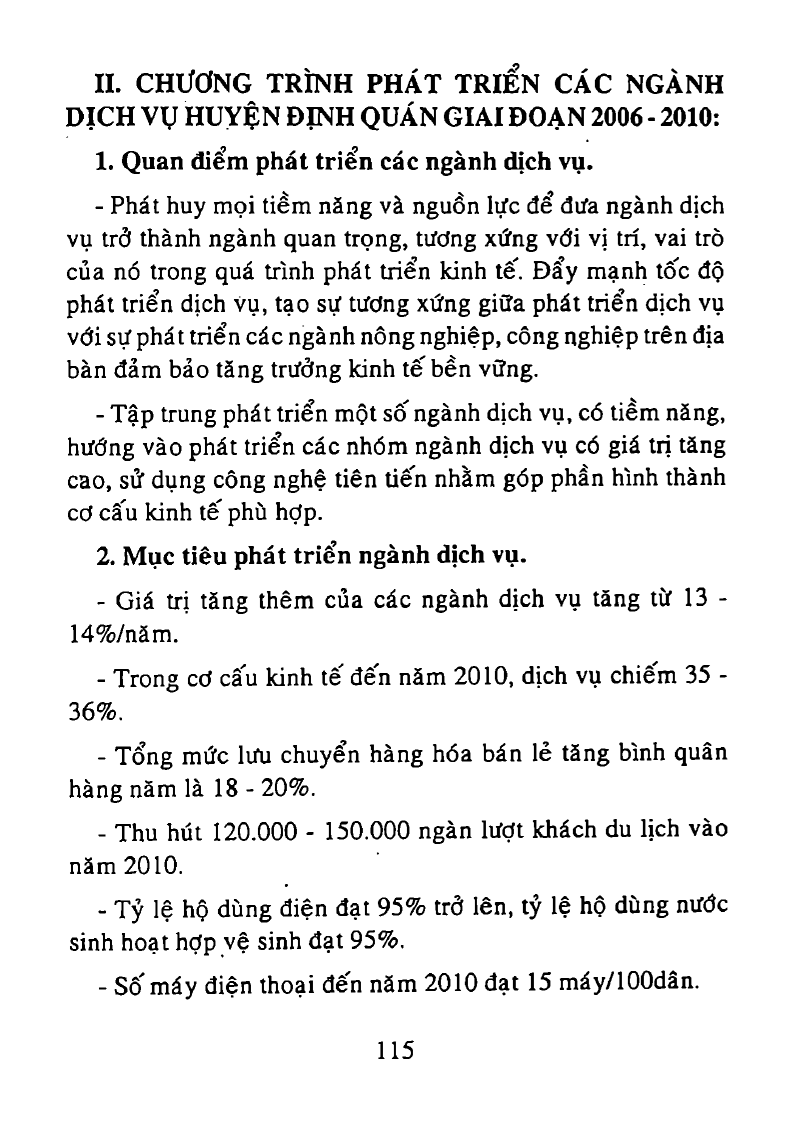 II. CHƯƠNG TRÌNH PHÁT TRIỂN CÁC NGÀNH DỊCH VỤ HUYỆN ĐỊNH QUÁN GIAI ĐOẠN 2006 - 2010:

1. Quan điểm phát triển các ngành dịch vụ.

- Phát huy mọi tiềm năng và nguồn lực để đưa ngành dịch vụ trở thành ngành quan trọng, tương xứng với vị trí, vai trò của nó trong quá trình phát triển kinh tế. Đẩy mạnh tốc độ phát triển dịch vụ, tạo sự tương xứng giữa phát triển dịch vụ với sự phát triển các ngành nông nghiệp, công nghiệp trên địa bàn đảm bảo tăng trưởng kinh tế bền vững.

- Tập trung phát triển một số ngành dịch vụ, có tiềm năng, hướng vào phát triển các nhóm ngành dịch vụ có giá trị tăng cao, sử dụng công nghệ tiên tiến nhằm góp phần hình thành cơ cấu kinh tế phù hợp.

2. Mục tiêu phát triển ngành dịch vụ.

- Giá trị tăng thêm của các ngành dịch vụ tăng từ 13 - 14%/năm.

- Trong cơ cấu kinh tế đến năm 2010, dịch vụ chiếm 35 - 36%.

- Tổng mức lưu chuyển hàng hóa bán lẻ tăng bình quân hàng năm là 18 - 20%.

- Thu hút 120.000 - 150.000 ngàn lượt khách du lịch vào năm 2010.

- Tỷ lệ hộ dùng điện đạt 95% trở lên, tỷ lệ hộ dùng nước sinh hoạt hợp vệ sinh đạt 95%.

- Số máy điện thoại đến năm 2010 đạt 15 máy/100dân.

115